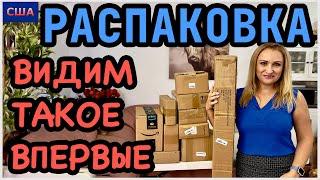 США
РАСПАКОВКА
ВИДИМ
ТАКОЕ
ВПЕРВЫЕ